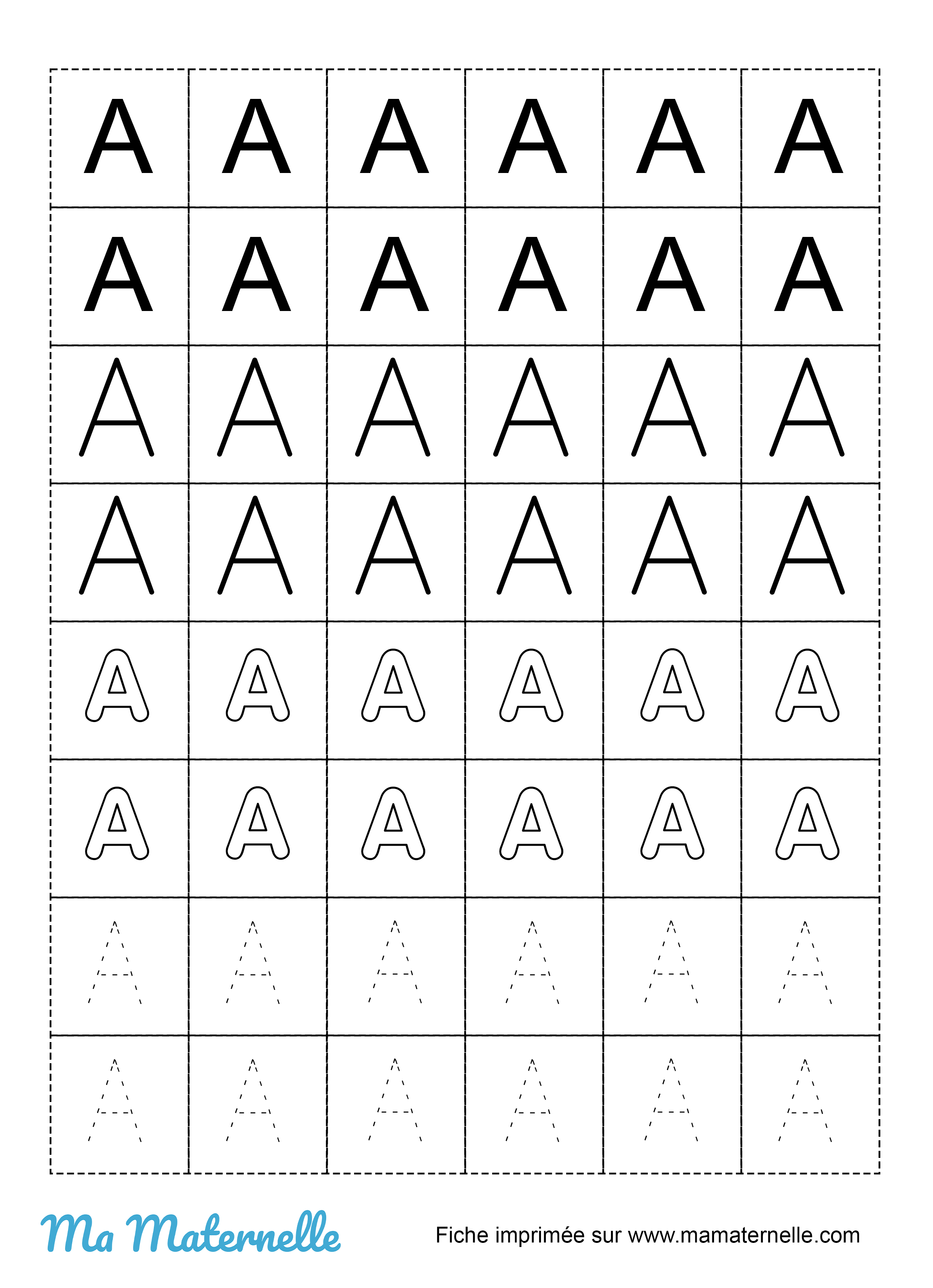 | A | A | A | A | A | A |
|---|---|---|---|---|---|
| A | A | A | A | A | A |
| A | A | A | A | A | A |
| A | A | A | A | A | A |
| A | A | A | A | A | A |
| A | A | A | A | A | A |
| A | A | A | A | A | A |
| A | A | A | A | A | A |

Ma Maternelle

Fiche imprimée sur www.mamaternelle.com